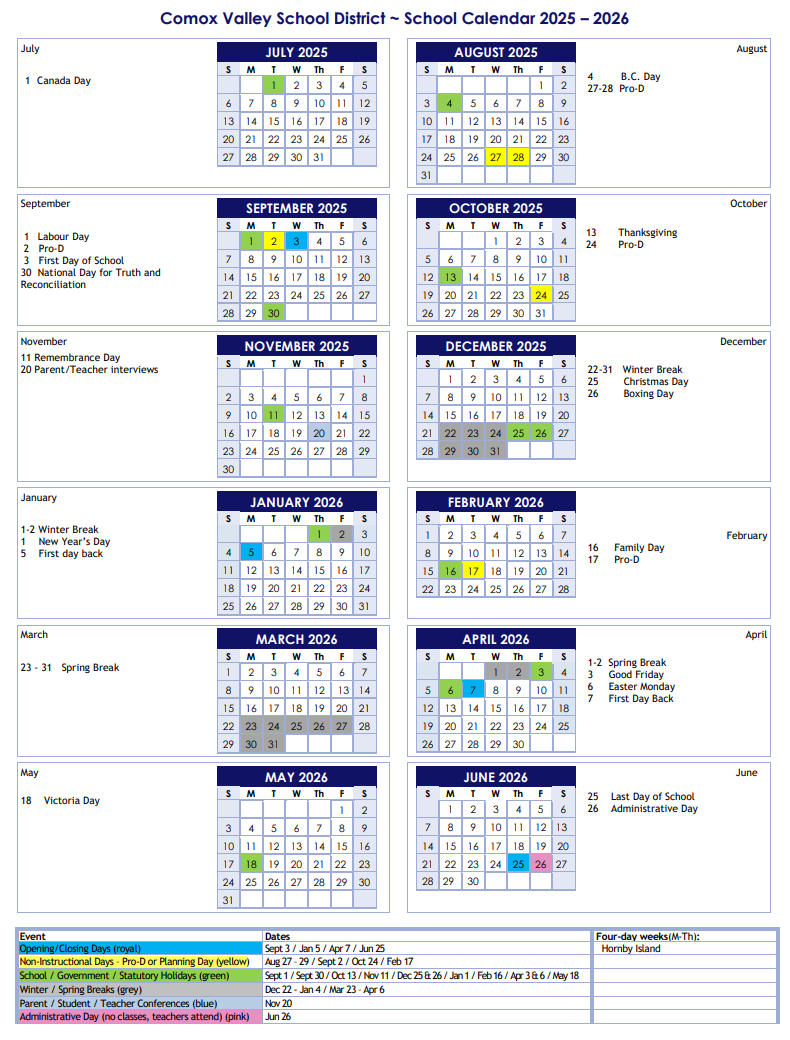 Comox Valley School District ~ School Calendar 2025 – 2026

July

1 Canada Day

JULY 2025

| S | M | T | W | Th | F | S |
|---|---|---|---|---|---|---|
| | | 1 | 2 | 3 | 4 | 5 |
| 6 | 7 | 8 | 9 | 10 | 11 | 12 |
| 13 | 14 | 15 | 16 | 17 | 18 | 19 |
| 20 | 21 | 22 | 23 | 24 | 25 | 26 |
| 27 | 28 | 29 | 30 | 31 | | |

AUGUST 2025

| S | M | T | W | Th | F | S |
|---|---|---|---|---|---|---|
| | | | | | 1 | 2 |
| 3 | 4 | 5 | 6 | 7 | 8 | 9 |
| 10 | 11 | 12 | 13 | 14 | 15 | 16 |
| 17 | 18 | 19 | 20 | 21 | 22 | 23 |
| 24 | 25 | 26 | 27 | 28 | 29 | 30 |
| 31 | | | | | | |

August

4 B.C. Day
27-28 Pro-D

September

1 Labour Day
2 Pro-D
3 First Day of School
30 National Day for Truth and Reconciliation

SEPTEMBER 2025

| S | M | T | W | Th | F | S |
|---|---|---|---|---|---|---|
| | 1 | 2 | 3 | 4 | 5 | 6 |
| 7 | 8 | 9 | 10 | 11 | 12 | 13 |
| 14 | 15 | 16 | 17 | 18 | 19 | 20 |
| 21 | 22 | 23 | 24 | 25 | 26 | 27 |
| 28 | 29 | 30 | | | | |

OCTOBER 2025

| S | M | T | W | Th | F | S |
|---|---|---|---|---|---|---|
| | | | 1 | 2 | 3 | 4 |
| 5 | 6 | 7 | 8 | 9 | 10 | 11 |
| 12 | 13 | 14 | 15 | 16 | 17 | 18 |
| 19 | 20 | 21 | 22 | 23 | 24 | 25 |
| 26 | 27 | 28 | 29 | 30 | 31 | |

October

13 Thanksgiving
24 Pro-D

November

11 Remembrance Day
20 Parent/Teacher interviews

NOVEMBER 2025

| S | M | T | W | Th | F | S |
|---|---|---|---|---|---|---|
| | | | | | | 1 |
| 2 | 3 | 4 | 5 | 6 | 7 | 8 |
| 9 | 10 | 11 | 12 | 13 | 14 | 15 |
| 16 | 17 | 18 | 19 | 20 | 21 | 22 |
| 23 | 24 | 25 | 26 | 27 | 28 | 29 |
| 30 | | | | | | |

DECEMBER 2025

| S | M | T | W | Th | F | S |
|---|---|---|---|---|---|---|
| | 1 | 2 | 3 | 4 | 5 | 6 |
| 7 | 8 | 9 | 10 | 11 | 12 | 13 |
| 14 | 15 | 16 | 17 | 18 | 19 | 20 |
| 21 | 22 | 23 | 24 | 25 | 26 | 27 |
| 28 | 29 | 30 | 31 | | | |

December

22-31 Winter Break
25 Christmas Day
26 Boxing Day

January

1-2 Winter Break
1 New Year's Day
5 First day back

JANUARY 2026

| S | M | T | W | Th | F | S |
|---|---|---|---|---|---|---|
| | | | | 1 | 2 | 3 |
| 4 | 5 | 6 | 7 | 8 | 9 | 10 |
| 11 | 12 | 13 | 14 | 15 | 16 | 17 |
| 18 | 19 | 20 | 21 | 22 | 23 | 24 |
| 25 | 26 | 27 | 28 | 29 | 30 | 31 |

FEBRUARY 2026

| S | M | T | W | Th | F | S |
|---|---|---|---|---|---|---|
| 1 | 2 | 3 | 4 | 5 | 6 | 7 |
| 8 | 9 | 10 | 11 | 12 | 13 | 14 |
| 15 | 16 | 17 | 18 | 19 | 20 | 21 |
| 22 | 23 | 24 | 25 | 26 | 27 | 28 |

February

16 Family Day
17 Pro-D

March

23 - 31 Spring Break

MARCH 2026

| S | M | T | W | Th | F | S |
|---|---|---|---|---|---|---|
| 1 | 2 | 3 | 4 | 5 | 6 | 7 |
| 8 | 9 | 10 | 11 | 12 | 13 | 14 |
| 15 | 16 | 17 | 18 | 19 | 20 | 21 |
| 22 | 23 | 24 | 25 | 26 | 27 | 28 |
| 29 | 30 | 31 | | | | |

APRIL 2026

| S | M | T | W | Th | F | S |
|---|---|---|---|---|---|---|
| | | | 1 | 2 | 3 | 4 |
| 5 | 6 | 7 | 8 | 9 | 10 | 11 |
| 12 | 13 | 14 | 15 | 16 | 17 | 18 |
| 19 | 20 | 21 | 22 | 23 | 24 | 25 |
| 26 | 27 | 28 | 29 | 30 | | |

April

1-2 Spring Break
3 Good Friday
6 Easter Monday
7 First Day Back

May

18 Victoria Day

MAY 2026

| S | M | T | W | Th | F | S |
|---|---|---|---|---|---|---|
| | | | | | 1 | 2 |
| 3 | 4 | 5 | 6 | 7 | 8 | 9 |
| 10 | 11 | 12 | 13 | 14 | 15 | 16 |
| 17 | 18 | 19 | 20 | 21 | 22 | 23 |
| 24 | 25 | 26 | 27 | 28 | 29 | 30 |
| 31 | | | | | | |

JUNE 2026

| S | M | T | W | Th | F | S |
|---|---|---|---|---|---|---|
| | 1 | 2 | 3 | 4 | 5 | 6 |
| 7 | 8 | 9 | 10 | 11 | 12 | 13 |
| 14 | 15 | 16 | 17 | 18 | 19 | 20 |
| 21 | 22 | 23 | 24 | 25 | 26 | 27 |
| 28 | 29 | 30 | | | | |

June

25 Last Day of School
26 Administrative Day

| Event | Dates |
|---|---|
| Opening/Closing Days (royal) | Sept 3 / Jan 5 / Apr 7 / Jun 25 |
| Non-Instructional Days - Pro-D or Planning Day (yellow) | Aug 27 - 29 / Sept 2 / Oct 24 / Feb 17 |
| School / Government / Statutory Holidays (green) | Sept 1 / Sept 30 / Oct 13 / Nov 11 / Dec 25 & 26 / Jan 1 / Feb 16 / Apr 3 & 6 / May 18 |
| Winter / Spring Breaks (grey) | Dec 22 - Jan 4 / Mar 23 - Apr 6 |
| Parent / Student / Teacher Conferences (blue) | Nov 20 |
| Administrative Day (no classes, teachers attend) (pink) | Jun 26 |

| Four-day weeks(M-Th): |
|---|
| Hornby Island |